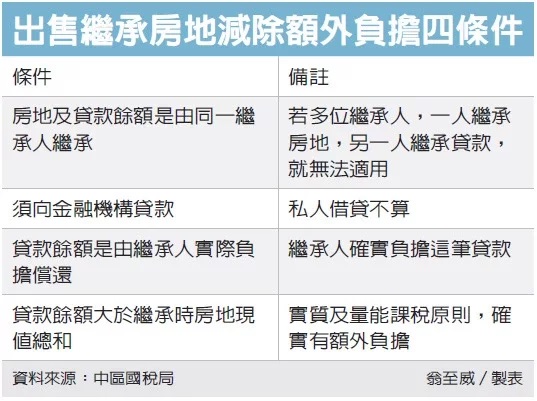 出售繼承房地減除額外負擔四條件

| 條件 | 備註 |
|---|---|
| 房地及貸款餘額是由同一繼承人繼承 | 若多位繼承人，一人繼承房地，另一人繼承貸款，就無法適用 |
| 須向金融機構貸款 | 私人借貸不算 |
| 貸款餘額是由繼承人實際負擔償還 | 繼承人確實負擔這筆貸款 |
| 貸款餘額大於繼承時房地現值總和 | 實質及量能課稅原則，確實有額外負擔 |

資料來源：中區國稅局

翁至威／製表